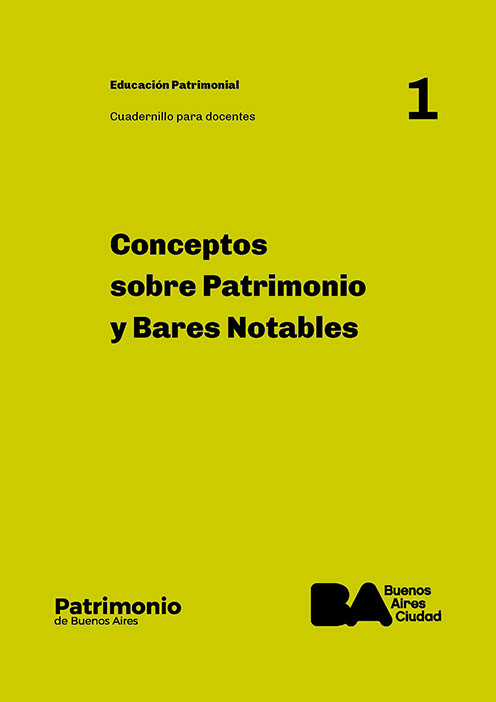 Educación Patrimonial

Cuadernillo para docentes

1

Conceptos sobre Patrimonio y Bares Notables

Patrimonio
de Buenos Aires

BA Buenos Aires Ciudad